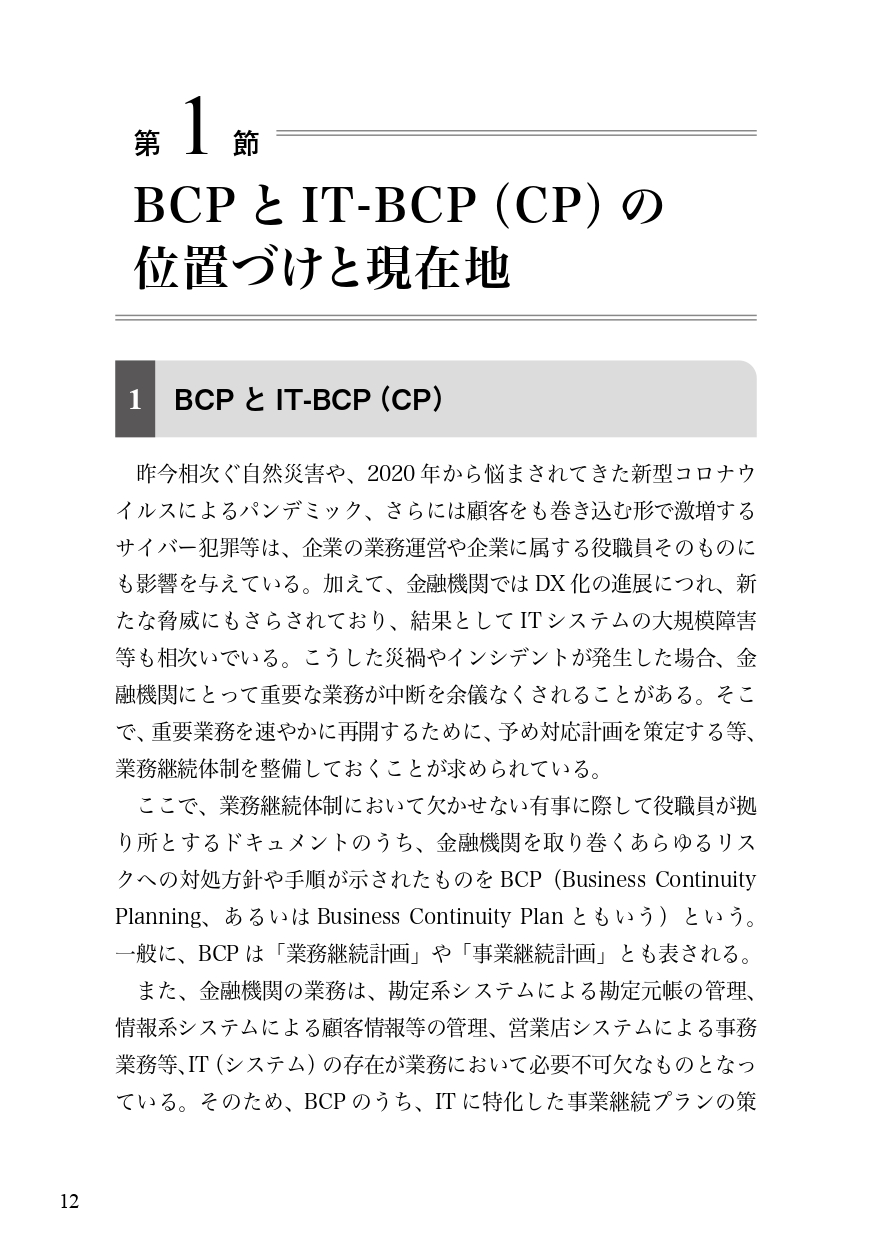 第1節

BCPとIT-BCP（CP）の位置づけと現在地

1 BCPとIT-BCP（CP）

昨今相次ぐ自然災害や、2020年から悩まされてきた新型コロナウイルスによるパンデミック、さらには顧客をも巻き込む形で激増するサイバー犯罪等は、企業の業務運営や企業に属する役職員そのものにも影響を与えている。加えて、金融機関ではDX化の進展につれ、新たな脅威にもさらされており、結果としてITシステムの大規模障害等も相次いでいる。こうした災禍やインシデントが発生した場合、金融機関にとって重要な業務が中断を余儀なくされることがある。そこで、重要業務を速やかに再開するために、予め対応計画を策定する等、業務継続体制を整備しておくことが求められている。

ここで、業務継続体制において欠かせない有事に際して役職員が拠り所とするドキュメントのうち、金融機関を取り巻くあらゆるリスクへの対処方針や手順が示されたものをBCP（Business Continuity Planning、あるいはBusiness Continuity Planともいう）という。一般に、BCPは「業務継続計画」や「事業継続計画」とも表される。

また、金融機関の業務は、勘定系システムによる勘定元帳の管理、情報系システムによる顧客情報等の管理、営業店システムによる事務業務等、IT（システム）の存在が業務において必要不可欠なものとなっている。そのため、BCPのうち、ITに特化した事業継続プランの策

12